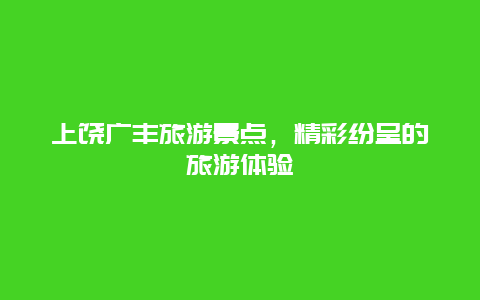 上饶广丰旅游景点，精彩纷呈的旅游体验